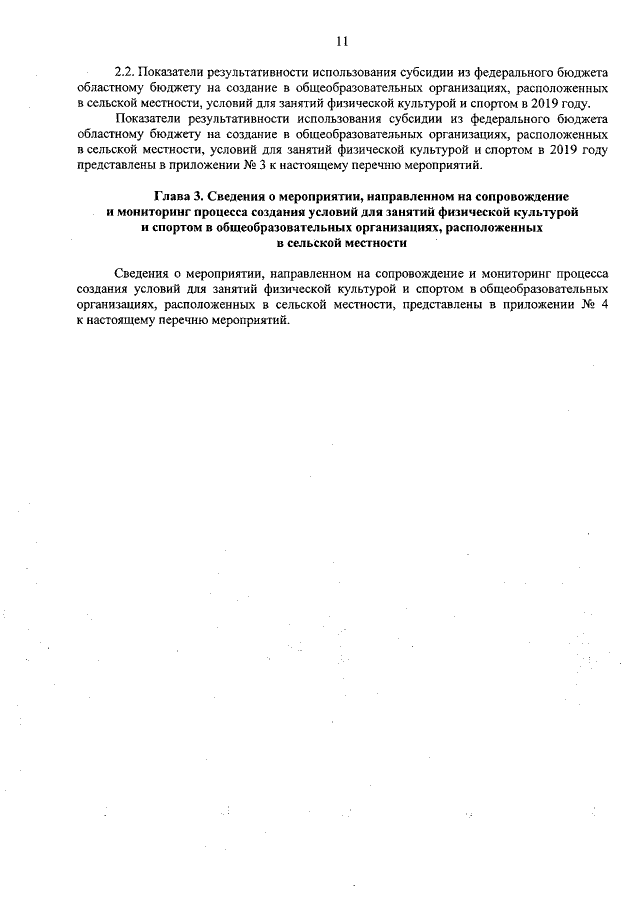 11

2.2. Показатели результативности использования субсидии из федерального бюджета областному бюджету на создание в общеобразовательных организациях, расположенных в сельской местности, условий для занятий физической культурой и спортом в 2019 году.

Показатели результативности использования субсидии из федерального бюджета областному бюджету на создание в общеобразовательных организациях, расположенных в сельской местности, условий для занятий физической культурой и спортом в 2019 году представлены в приложении № 3 к настоящему перечню мероприятий.

Глава 3. Сведения о мероприятии, направленном на сопровождение и мониторинг процесса создания условий для занятий физической культурой и спортом в общеобразовательных организациях, расположенных в сельской местности

Сведения о мероприятии, направленном на сопровождение и мониторинг процесса создания условий для занятий физической культурой и спортом в общеобразовательных организациях, расположенных в сельской местности, представлены в приложении № 4 к настоящему перечню мероприятий.